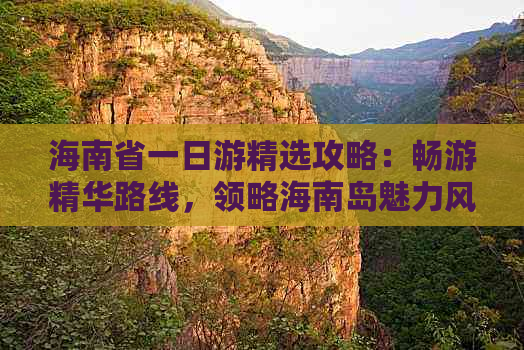 海南省一日游精选攻略：畅游精华路线，领略海南岛魅力风